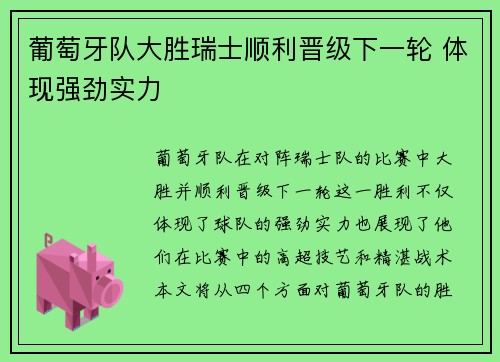 葡萄牙队大胜瑞士顺利晋级下一轮 体现强劲实力

葡萄牙队在对阵瑞士队的比赛中大胜并顺利晋级下一轮这一胜利不仅体现了球队的强劲实力也展现了他们在比赛中的高超技艺和精湛战术本文将从四个方面对葡萄牙队的胜